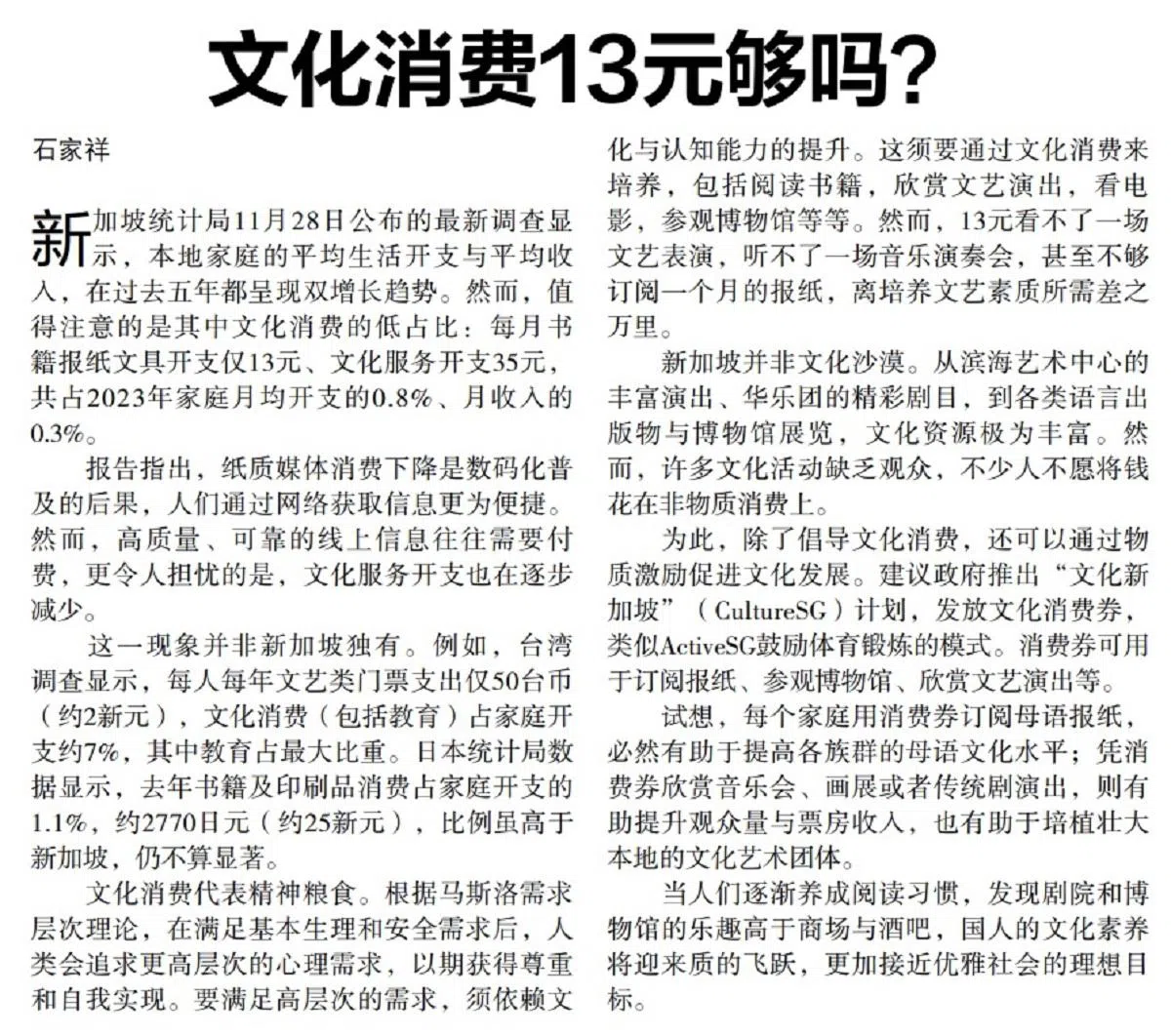 文化消费13元够吗?

石家祥

新加坡统计局11月28日公布的最新调查显示，本地家庭的平均生活开支与平均收入，在过去五年都呈现双增长趋势。然而，值得注意的是其中文化消费的低占比：每月书籍报纸文具开支仅13元、文化服务开支35元，共占2023年家庭月均开支的0.8%、月收入的0.3%。

报告指出，纸质媒体消费下降是数码化普及的后果，人们通过网络获取信息更为便捷。然而，高质量、可靠的线上信息往往需要付费，更令人担忧的是，文化服务开支也在逐步减少。

这一现象并非新加坡独有。例如，台湾调查显示，每人每年文艺类门票支出仅50台币（约2新元），文化消费（包括教育）占家庭开支约7%，其中教育占最大比重。日本统计局数据显示，去年书籍及印刷品消费占家庭开支的1.1%，约2770日元（约25新元），比例虽高于新加坡，仍不算显著。

文化消费代表精神粮食。根据马斯洛需求层次理论，在满足基本生理和安全需求后，人类会追求更高层次的心理需求，以期获得尊重和自我实现。要满足高层次的需求，须依赖文化与认知能力的提升。这须要通过文化消费来培养，包括阅读书籍，欣赏文艺演出，看电影，参观博物馆等等。然而，13元看不了一场文艺表演，听不了一场音乐演奏会，甚至不够订阅一个月的报纸，离培养文艺素质所需差之万里。

新加坡并非文化沙漠。从滨海艺术中心的丰富演出、华乐团的精彩剧目，到各类语言出版物与博物馆展览，文化资源极为丰富。然而，许多文化活动缺乏观众，不少人不愿将钱花在非物质消费上。

为此，除了倡导文化消费，还可以通过物质激励促进文化发展。建议政府推出“文化新加坡”（CultureSG）计划，发放文化消费券，类似ActiveSG鼓励体育锻炼的模式。消费券可用于订阅报纸、参观博物馆、欣赏文艺演出等。

试想，每个家庭用消费券订阅母语报纸，必然有助于提高各族群的母语文化水平；凭消费券欣赏音乐会、画展或者传统剧演出，则有助提升观众量与票房收入，也有助于培植壮大本地的文化艺术团体。

当人们逐渐养成阅读习惯，发现剧院和博物馆的乐趣高于商场与酒吧，国人的文化素养将迎来质的飞跃，更加接近优雅社会的理想目标。